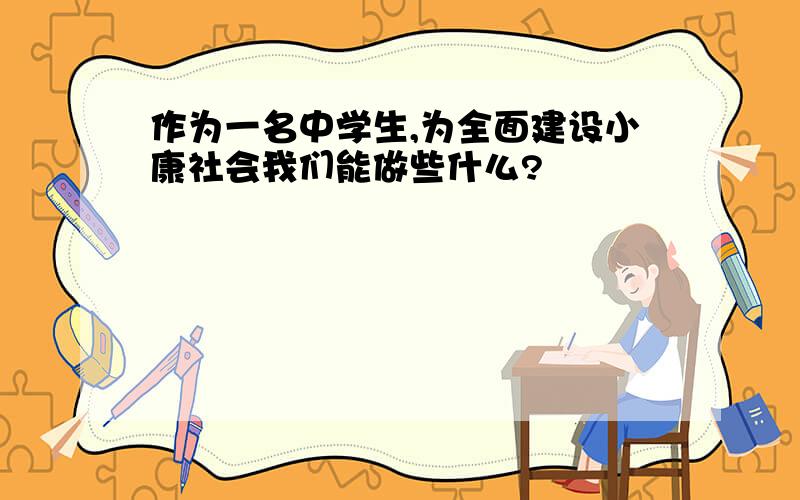 作为一名中学生,为全面建设小康社会我们能做些什么?